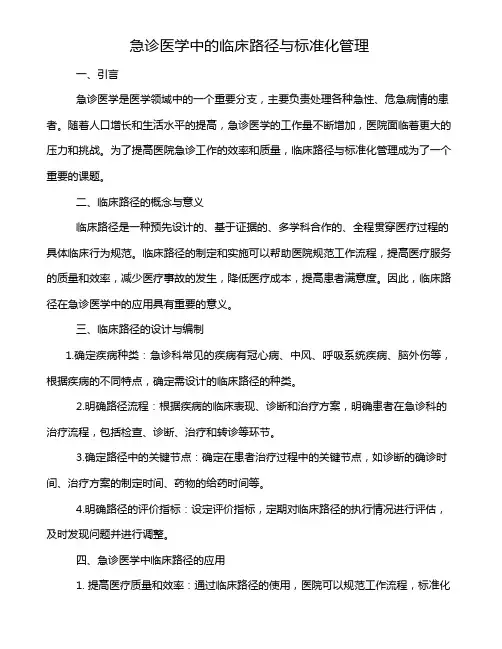 急诊医学中的临床路径与标准化管理

一、引言

急诊医学是医学领域中的一个重要分支，主要负责处理各种急性、危急病情的患者。随着人口增长和生活水平的提高，急诊医学的工作量不断增加，医院面临着更大的压力和挑战。为了提高医院急诊工作的效率和质量，临床路径与标准化管理成为了一个重要的课题。

二、临床路径的概念与意义

临床路径是一种预先设计的、基于证据的、多学科合作的、全程贯穿医疗过程的具体临床行为规范。临床路径的制定和实施可以帮助医院规范工作流程，提高医疗服务的质量和效率，减少医疗事故的发生，降低医疗成本，提高患者满意度。因此，临床路径在急诊医学中的应用具有重要的意义。

三、临床路径的设计与编制

1.确定疾病种类：急诊科常见的疾病有冠心病、中风、呼吸系统疾病、脑外伤等，根据疾病的不同特点，确定需设计的临床路径的种类。

2.明确路径流程：根据疾病的临床表现、诊断和治疗方案，明确患者在急诊科的治疗流程，包括检查、诊断、治疗和转诊等环节。

3.确定路径中的关键节点：确定在患者治疗过程中的关键节点，如诊断的确诊时间、治疗方案的制定时间、药物的给药时间等。

4.明确路径的评价指标：设定评价指标，定期对临床路径的执行情况进行评估，及时发现问题并进行调整。

四、急诊医学中临床路径的应用

1. 提高医疗质量和效率：通过临床路径的使用，医院可以规范工作流程，标准化